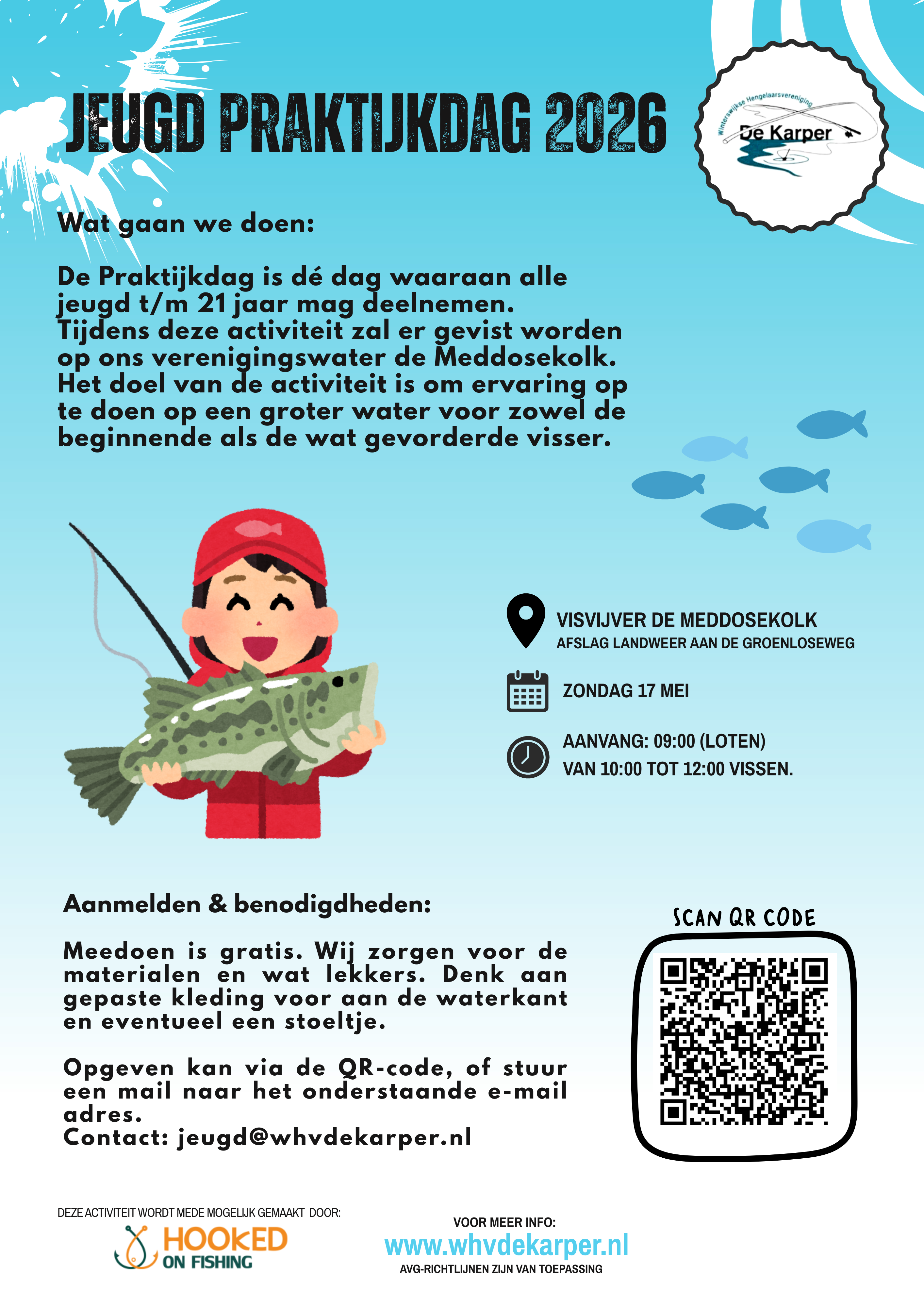 JEUGD PRAKTIJKDAG 2026

Winterswijkse Hengelaarsvereniging
De Karper

Wat gaan we doen:

De Praktijkdag is dé dag waaraan alle jeugd t/m 21 jaar mag deelnemen. Tijdens deze activiteit zal er gevist worden op ons verenigingswater de Meddosekolk. Het doel van de activiteit is om ervaring op te doen op een groter water voor zowel de beginnende als de wat gevorderde visser.

VISVIJVER DE MEDDOSEKOLK
AFSLAG LANDWEER AAN DE GROENLOSEWEG

ZONDAG 17 MEI

AANVANG: 09:00 (LOTEN)
VAN 10:00 TOT 12:00 VISSEN.

Aanmelden & benodigdheden:

Meedoen is gratis. Wij zorgen voor de materialen en wat lekkers. Denk aan gepaste kleding voor aan de waterkant en eventueel een stoeltje.

Opgeven kan via de QR-code, of stuur een mail naar het onderstaande e-mail adres.
Contact: jeugd@whvdekarper.nl

SCAN QR CODE

DEZE ACTIVITEIT WORDT MEDE MOGELIJK GEMAAKT DOOR:
HOOKED
ON FISHING

VOOR MEER INFO:
www.whvdekarper.nl
AVG-RICHTLIJNEN ZIJN VAN TOEPASSING